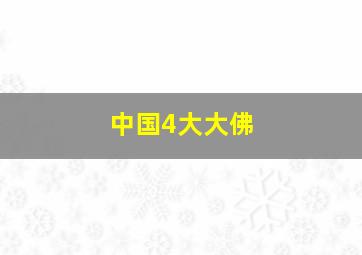 中国4大大佛